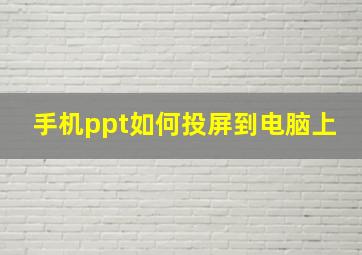 手机ppt如何投屏到电脑上